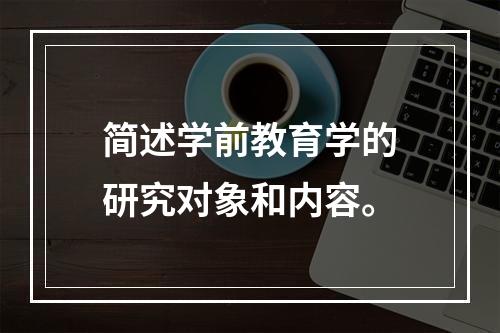 简述学前教育学的研究对象和内容。